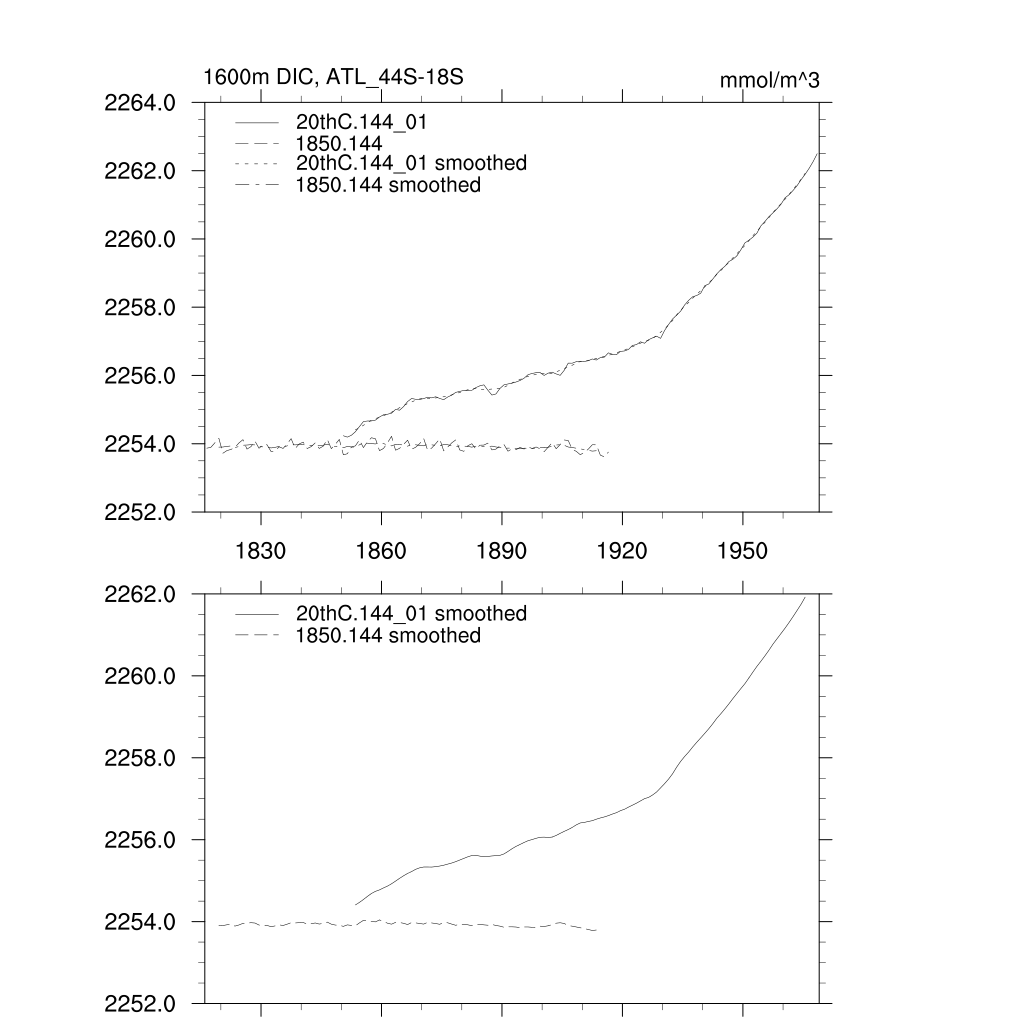 1600m DIC, ATL_44S-18S

mmol/m^3

2264.0
2262.0
2260.0
2258.0
2256.0
2254.0
2252.0

20thC.144_01
1850.144
20thC.144_01 smoothed
1850.144 smoothed

1830
1860
1890
1920
1950

2262.0
2260.0
2258.0
2256.0
2254.0
2252.0

20thC.144_01 smoothed
1850.144 smoothed